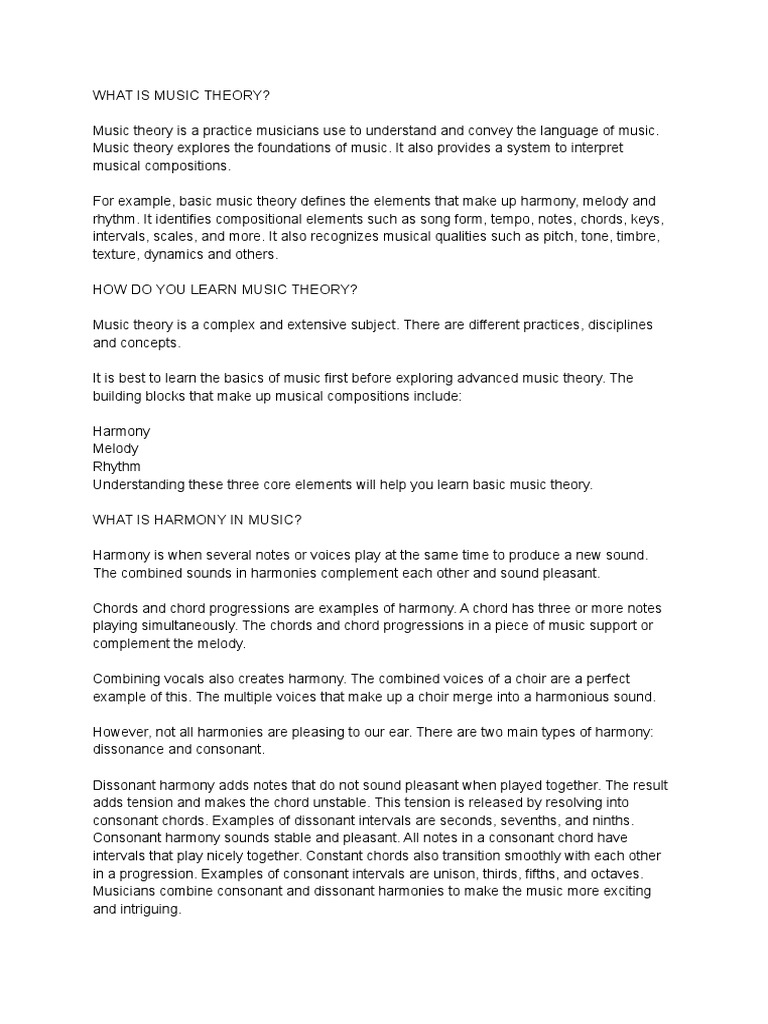 WHAT IS MUSIC THEORY?

Music theory is a practice musicians use to understand and convey the language of music. Music theory explores the foundations of music. It also provides a system to interpret musical compositions.

For example, basic music theory defines the elements that make up harmony, melody and rhythm. It identifies compositional elements such as song form, tempo, notes, chords, keys, intervals, scales, and more. It also recognizes musical qualities such as pitch, tone, timbre, texture, dynamics and others.

HOW DO YOU LEARN MUSIC THEORY?

Music theory is a complex and extensive subject. There are different practices, disciplines and concepts.

It is best to learn the basics of music first before exploring advanced music theory. The building blocks that make up musical compositions include:

Harmony
Melody
Rhythm
Understanding these three core elements will help you learn basic music theory.

WHAT IS HARMONY IN MUSIC?

Harmony is when several notes or voices play at the same time to produce a new sound. The combined sounds in harmonies complement each other and sound pleasant.

Chords and chord progressions are examples of harmony. A chord has three or more notes playing simultaneously. The chords and chord progressions in a piece of music support or complement the melody.

Combining vocals also creates harmony. The combined voices of a choir are a perfect example of this. The multiple voices that make up a choir merge into a harmonious sound.

However, not all harmonies are pleasing to our ear. There are two main types of harmony: dissonance and consonant.

Dissonant harmony adds notes that do not sound pleasant when played together. The result adds tension and makes the chord unstable. This tension is released by resolving into consonant chords. Examples of dissonant intervals are seconds, sevenths, and ninths. Consonant harmony sounds stable and pleasant. All notes in a consonant chord have intervals that play nicely together. Constant chords also transition smoothly with each other in a progression. Examples of consonant intervals are unison, thirds, fifths, and octaves. Musicians combine consonant and dissonant harmonies to make the music more exciting and intriguing.